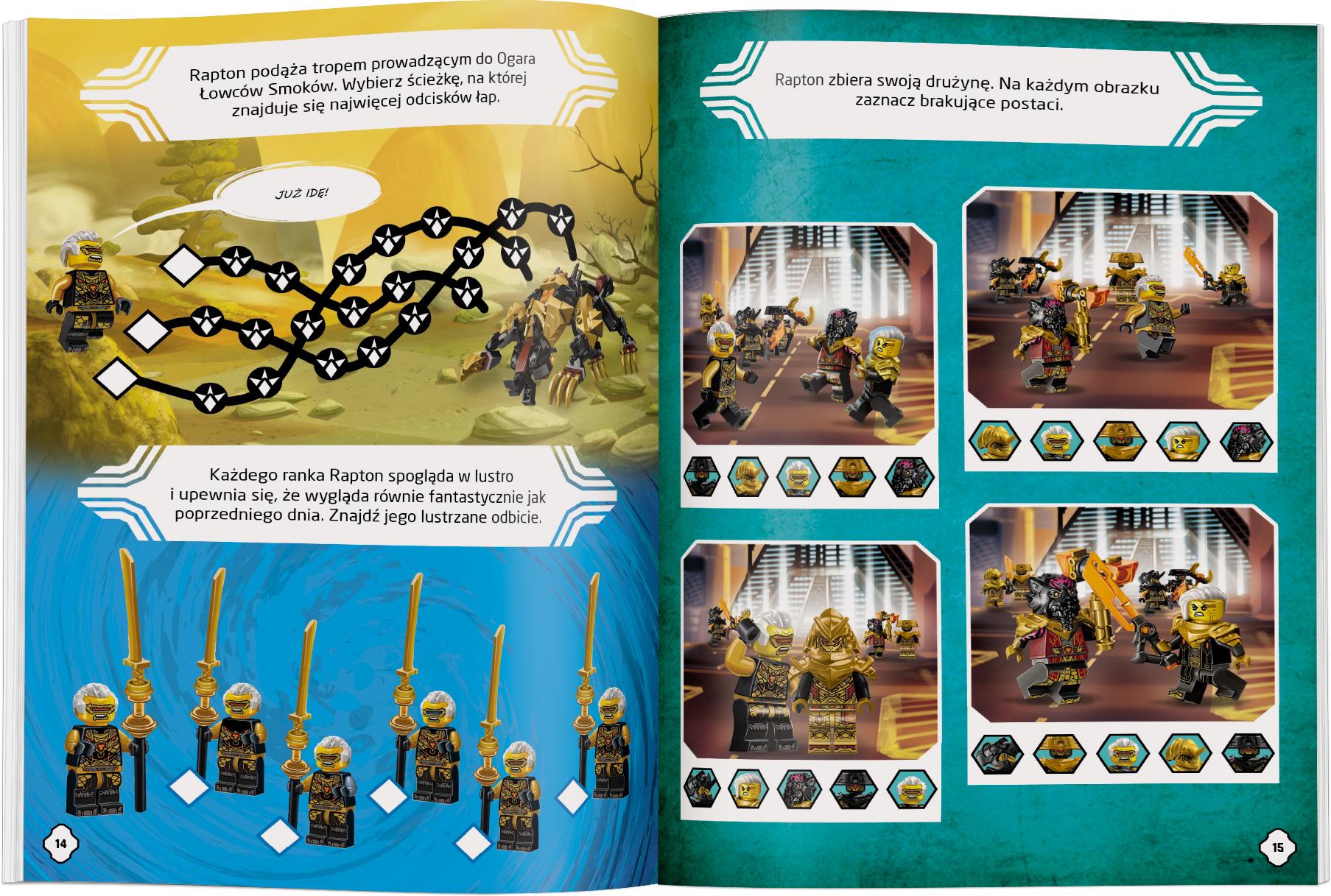 Rapton podąża tropem prowadzącym do Ogara Łowców Smoków. Wybierz ścieżkę, na której znajduje się najwięcej odcisków łap.

JUŻ IDĘ!

Każdego ranka Rapton spogląda w lustro i upewnia się, że wygląda równie fantastycznie jak poprzedniego dnia. Znajdź jego lustrzane odbicie.

14

Rapton zbiera swoją drużynę. Na każdym obrazku zaznacz brakujące postaci.

15